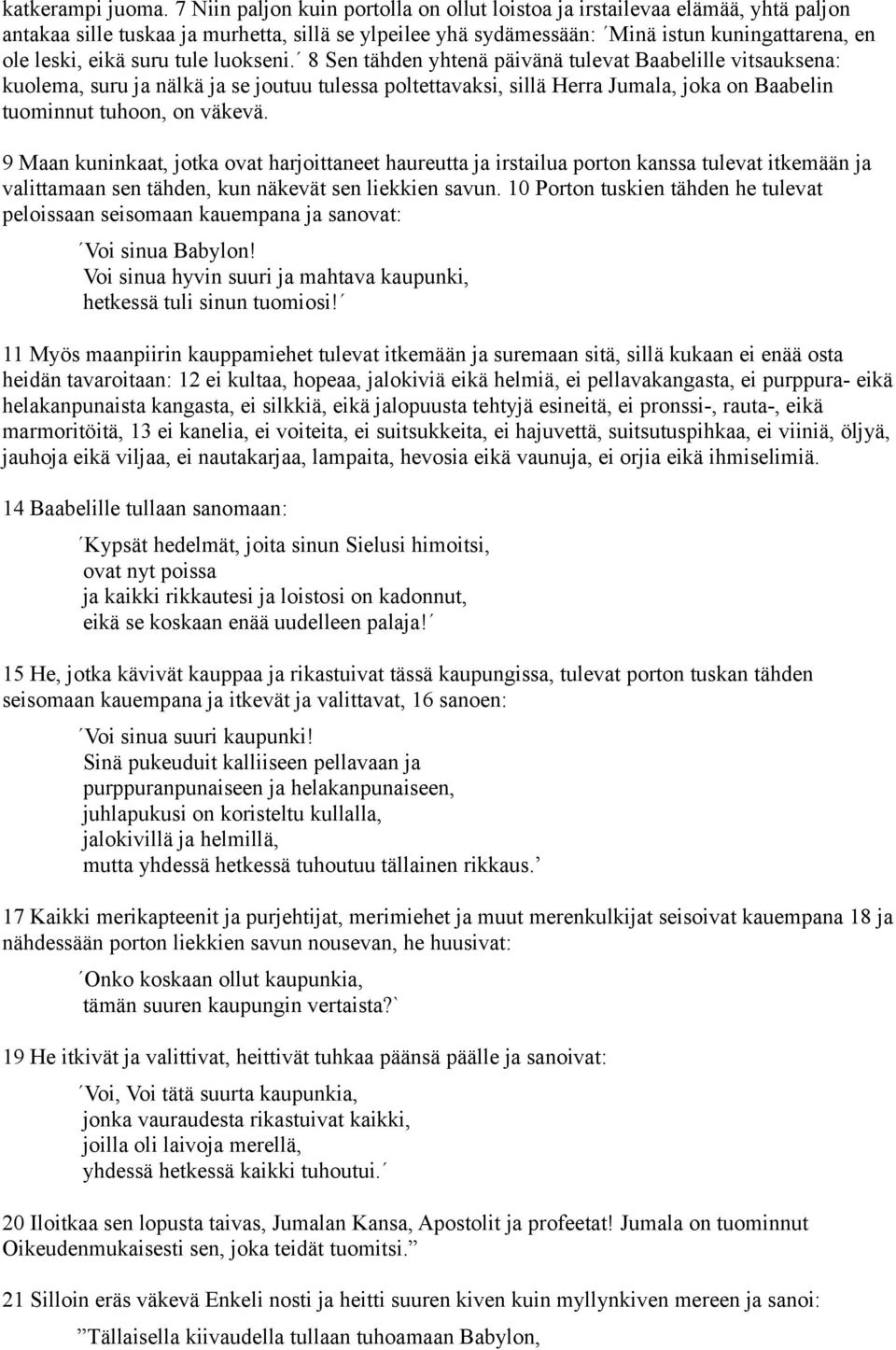 katkerampi juoma. 7 Niin paljon kuin portolla on ollut loistoa ja irstailevaa elämää, yhtä paljon antakaa sille tuskaa ja murhetta, sillä se ylpeilee yhä sydämessään: ´Minä istun kuningattarena, en ole leski, eikä suru tule luokseni.´ 8 Sen tähden yhtenä päivänä tulevat Baabelille vitsauksena: kuolema, suru ja nälkä ja se joutuu tulessa poltettavaksi, sillä Herra Jumala, joka on Baabelin tuominnut tuhoon, on väkevä.

9 Maan kuninkaat, jotka ovat harjoittaneet haureutta ja irstailua porton kanssa tulevat itkemään ja valittamaan sen tähden, kun näkevät sen liekkien savun. 10 Porton tuskien tähden he tulevat peloissaan seisomaan kauempana ja sanovat:

´Voi sinua Babylon!
Voi sinua hyvin suuri ja mahtava kaupunki,
hetkessä tuli sinun tuomiosi!´

11 Myös maanpiirin kauppamiehet tulevat itkemään ja suremaan sitä, sillä kukaan ei enää osta heidän tavaroitaan: 12 ei kultaa, hopeaa, jalokiviä eikä helmiä, ei pellavakangasta, ei purppura- eikä helakanpunaista kangasta, ei silkkiä, eikä jalopuusta tehtyjä esineitä, ei pronssi-, rauta-, eikä marmoritöitä, 13 ei kanelia, ei voiteita, ei suitsukkeita, ei hajuvettä, suitsutuspihkaa, ei viiniä, öljyä, jauhoja eikä viljaa, ei nautakarjaa, lampaita, hevosia eikä vaunuja, ei orjia eikä ihmiselimiä.

14 Baabelille tullaan sanomaan:

´Kypsät hedelmät, joita sinun Sielusi himoitsi,
ovat nyt poissa
ja kaikki rikkautesi ja loistosi on kadonnut,
eikä se koskaan enää uudelleen palaja!´

15 He, jotka kävivät kauppaa ja rikastuivat tässä kaupungissa, tulevat porton tuskan tähden seisomaan kauempana ja itkevät ja valittavat, 16 sanoen:

´Voi sinua suuri kaupunki!
Sinä pukeuduit kalliiseen pellavaan ja
purppuranpunaiseen ja helakanpunaiseen,
juhlapukusi on koristeltu kullalla,
jalokivillä ja helmillä,
mutta yhdessä hetkessä tuhoutuu tällainen rikkaus.’

17 Kaikki merikapteenit ja purjehtijat, merimiehet ja muut merenkulkijat seisoivat kauempana 18 ja nähdessään porton liekkien savun nousevan, he huusivat:

´Onko koskaan ollut kaupunkia,
tämän suuren kaupungin vertaista?`

19 He itkivät ja valittivat, heittivät tuhkaa päänsä päälle ja sanoivat:

´Voi, Voi tätä suurta kaupunkia,
jonka vauraudesta rikastuivat kaikki,
joilla oli laivoja merellä,
yhdessä hetkessä kaikki tuhoutui.´

20 Iloitkaa sen lopusta taivas, Jumalan Kansa, Apostolit ja profeetat! Jumala on tuominnut Oikeudenmukaisesti sen, joka teidät tuomitsi.”

21 Silloin eräs väkevä Enkeli nosti ja heitti suuren kiven kuin myllynkiven mereen ja sanoi:

”Tällaisella kiivaudella tullaan tuhoamaan Babylon,